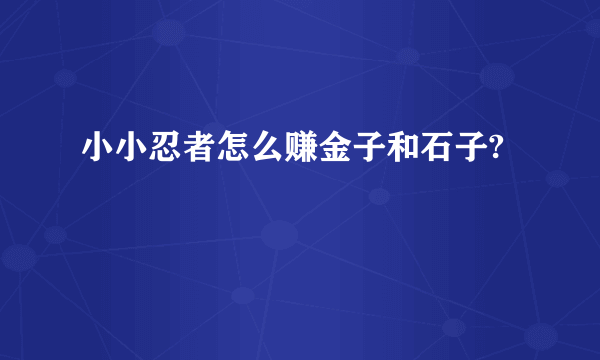 小小忍者怎么赚金子和石子?